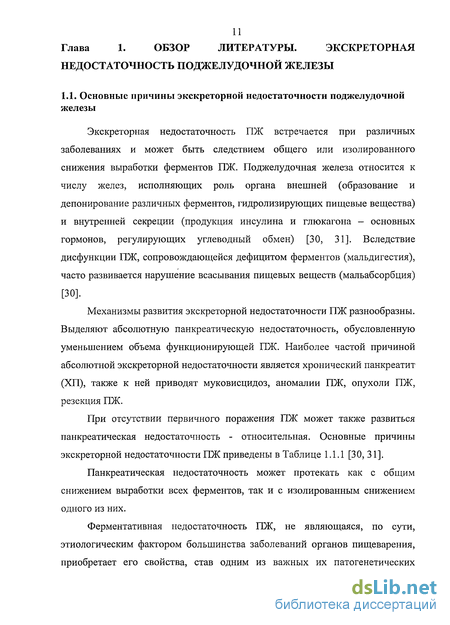 11

Глава 1. ОБЗОР ЛИТЕРАТУРЫ. ЭКСКРЕТОРНАЯ НЕДОСТАТОЧНОСТЬ ПОДЖЕЛУДОЧНОЙ ЖЕЛЕЗЫ

1.1. Основные причины экскреторной недостаточности поджелудочной железы

Экскреторная недостаточность ПЖ встречается при различных заболеваниях и может быть следствием общего или изолированного снижения выработки ферментов ПЖ. Поджелудочная железа относится к числу желез, исполняющих роль органа внешней (образование и депонирование различных ферментов, гидролизирующих пищевые вещества) и внутренней секреции (продукция инсулина и глюкагона – основных гормонов, регулирующих углеводный обмен) [30, 31]. Вследствие дисфункции ПЖ, сопровождающейся дефицитом ферментов (мальдигестия), часто развивается нарушение всасывания пищевых веществ (мальабсорбция) [30].

Механизмы развития экскреторной недостаточности ПЖ разнообразны. Выделяют абсолютную панкреатическую недостаточность, обусловленную уменьшением объема функционирующей ПЖ. Наиболее частой причиной абсолютной экскреторной недостаточности является хронический панкреатит (ХП), также к ней приводят муковисцидоз, аномалии ПЖ, опухоли ПЖ, резекция ПЖ.

При отсутствии первичного поражения ПЖ может также развиться панкреатическая недостаточность - относительная. Основные причины экскреторной недостаточности ПЖ приведены в Таблице 1.1.1 [30, 31].

Панкреатическая недостаточность может протекать как с общим снижением выработки всех ферментов, так и с изолированным снижением одного из них.

Ферментативная недостаточность ПЖ, не являющаяся, по сути, этиологическим фактором большинства заболеваний органов пищеварения, приобретает его свойства, став одним из важных их патогенетических

dsLib.net
библиотека диссертаций